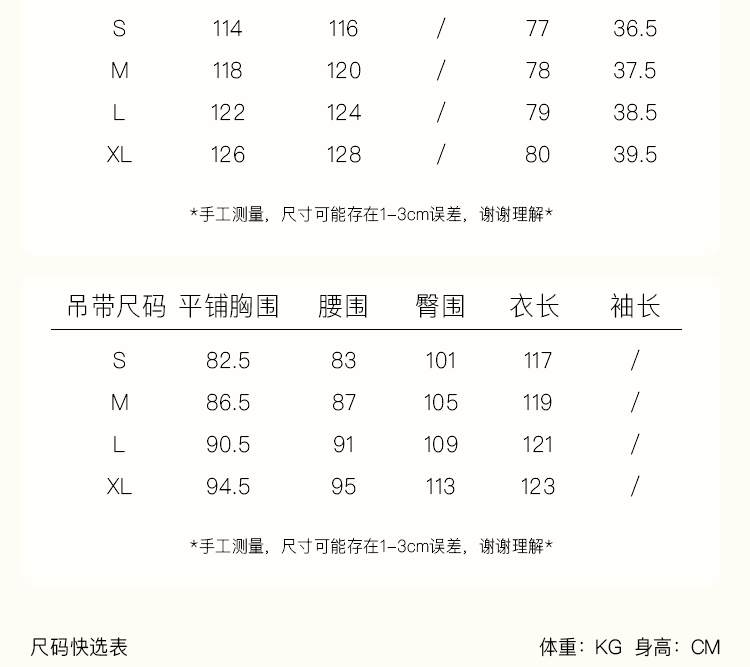 | S | 114 | 116 | / | 77 | 36.5 |
|---|---|---|---|---|---|
| M | 118 | 120 | / | 78 | 37.5 |
| L | 122 | 124 | / | 79 | 38.5 |
| XL | 126 | 128 | / | 80 | 39.5 |

*手工测量，尺寸可能存在1-3cm误差，谢谢理解*

| 吊带尺码 | 平铺胸围 | 腰围 | 臀围 | 衣长 | 袖长 |
|---|---|---|---|---|---|
| S | 82.5 | 83 | 101 | 117 | / |
| M | 86.5 | 87 | 105 | 119 | / |
| L | 90.5 | 91 | 109 | 121 | / |
| XL | 94.5 | 95 | 113 | 123 | / |

*手工测量，尺寸可能存在1-3cm误差，谢谢理解*

尺码快选表

体重：KG 身高：CM